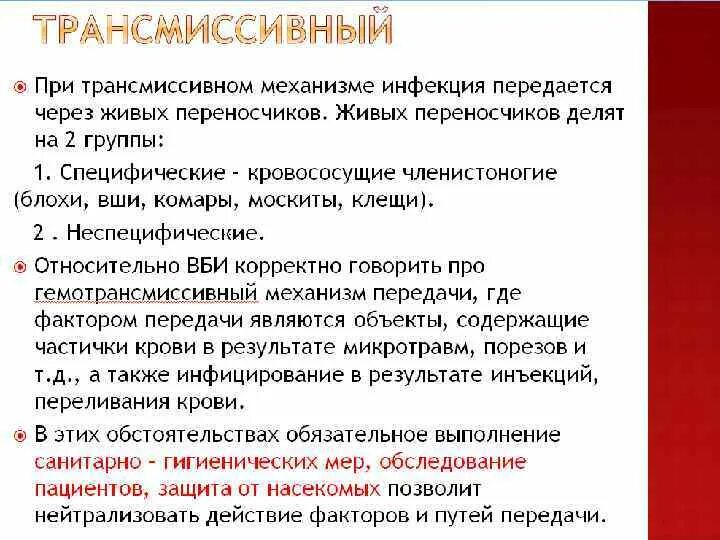 ТРАНСМИССИВНЫЙ

При трансмиссивном механизме инфекция передается через живых переносчиков. Живых переносчиков делят на 2 группы:

1. Специфические - кровососущие членистоногие (блохи, вши, комары, москиты, клещи).

2 . Неспецифические.

Относительно ВБИ корректно говорить про гемотрансмиссивный механизм передачи, где фактором передачи являются объекты, содержащие частички крови в результате микротравм, порезов и т.д., а также инфицирование в результате инъекций, переливания крови.

В этих обстоятельствах обязательное выполнение санитарно - гигиенических мер, обследование пациентов, защита от насекомых позволит нейтрализовать действие факторов и путей передачи.